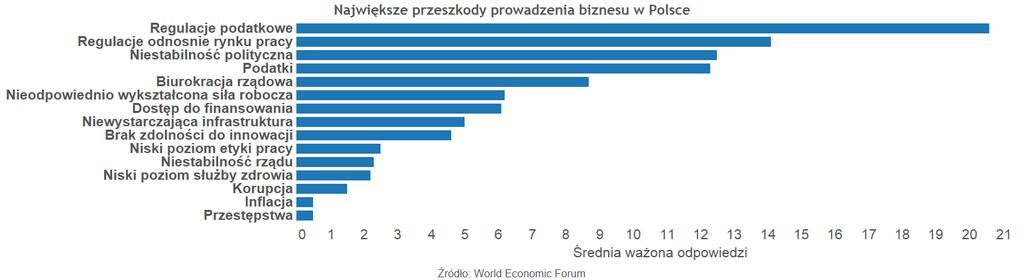 Największe przeszkody prowadzenia biznesu w Polsce

Regulacje podatkowe
Regulacje odnosnie rynku pracy
Niestabilność polityczna
Podatki
Biurokracja rządowa
Nieodpowiednio wykształcona siła robocza
Dostęp do finansowania
Niewystarczająca infrastruktura
Brak zdolności do innowacji
Niski poziom etyki pracy
Niestabilność rządu
Niski poziom służby zdrowia
Korupcja
Inflacja
Przestępstwa

0 1 2 3 4 5 6 7 8 9 10 11 12 13 14 15 16 17 18 19 20 21

Średnia ważona odpowiedzi

Źródło: World Economic Forum